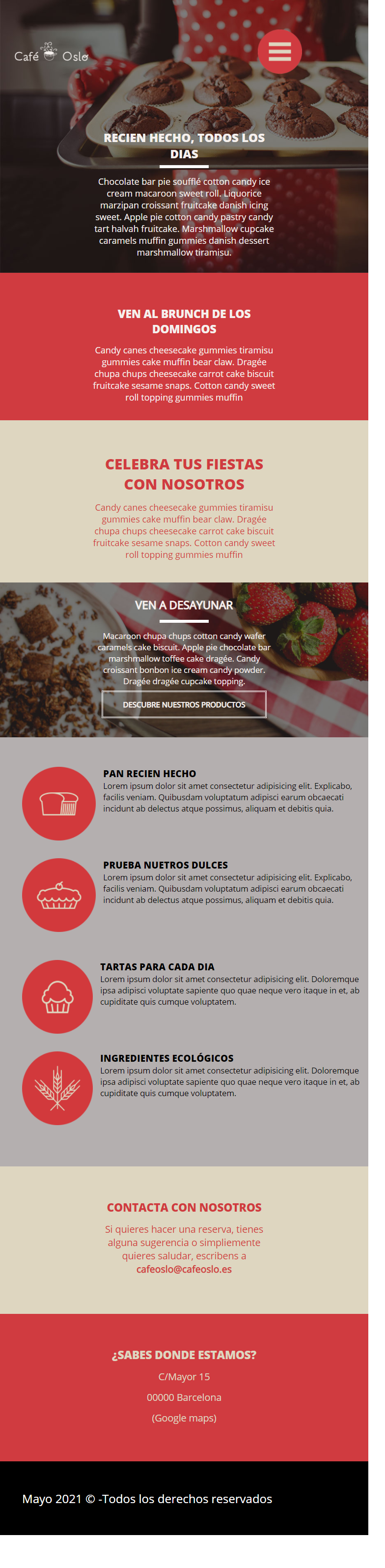 Café Oslo

RECIEN HECHO, TODOS LOS DIAS

Chocolate bar pie soufflé cotton candy ice cream macaroon sweet roll. Liquorice marzipan croissant fruitcake danish icing sweet. Apple pie cotton candy pastry candy tart halvah fruitcake. Marshmallow cupcake caramels muffin gummies danish dessert marshmallow tiramisu.

VEN AL BRUNCH DE LOS DOMINGOS

Candy canes cheesecake gummies tiramisu gummies cake muffin bear claw. Dragée chupa chups cheesecake carrot cake biscuit fruitcake sesame snaps. Cotton candy sweet roll topping gummies muffin

CELEBRA TUS FIESTAS CON NOSOTROS

Candy canes cheesecake gummies tiramisu gummies cake muffin bear claw. Dragée chupa chups cheesecake carrot cake biscuit fruitcake sesame snaps. Cotton candy sweet roll topping gummies muffin

VEN A DESAYUNAR

Macaroon chupa chups cotton candy wafer caramels cake biscuit. Apple pie chocolate bar marshmallow toffee cake dragée. Candy croissant bonbon ice cream candy powder. Dragée dragée cupcake topping.

DESCUBRE NUESTROS PRODUCTOS

PAN RECIEN HECHO
Lorem ipsum dolor sit amet consectetur adipisicing elit. Explicabo, facilis veniam. Quibusdam voluptatum adipisci earum obcaecati incidunt ab delectus atque possimus, aliquam et debitis quia.

PRUEBA NUETROS DULCES
Lorem ipsum dolor sit amet consectetur adipisicing elit. Explicabo, facilis veniam. Quibusdam voluptatum adipisci earum obcaecati incidunt ab delectus atque possimus, aliquam et debitis quia.

TARTAS PARA CADA DIA
Lorem ipsum dolor sit amet consectetur adipisicing elit. Doloremque ipsa adipisci voluptate sapiente quo quae neque vero itaque in et, ab cupiditate quis cumque voluptatem.

INGREDIENTES ECOLÓGICOS
Lorem ipsum dolor sit amet consectetur adipisicing elit. Doloremque ipsa adipisci voluptate sapiente quo quae neque vero itaque in et, ab cupiditate quis cumque voluptatem.

CONTACTA CON NOSOTROS

Si quieres hacer una reserva, tienes alguna sugerencia o simpliemente quieres saludar, escribens a cafeoslo@cafeoslo.es

¿SABES DONDE ESTAMOS?

C/Mayor 15

00000 Barcelona

(Google maps)

Mayo 2021 © -Todos los derechos reservados